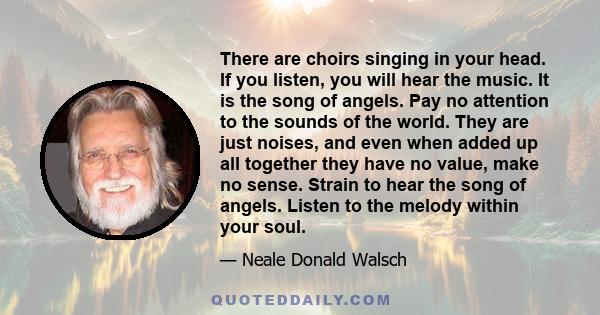 There are choirs singing in your head. If you listen, you will hear the music. It is the song of angels. Pay no attention to the sounds of the world. They are just noises, and even when added up all together they have no value, make no sense. Strain to hear the song of angels. Listen to the melody within your soul.

— Neale Donald Walsch

QUOTEDDAILY.COM